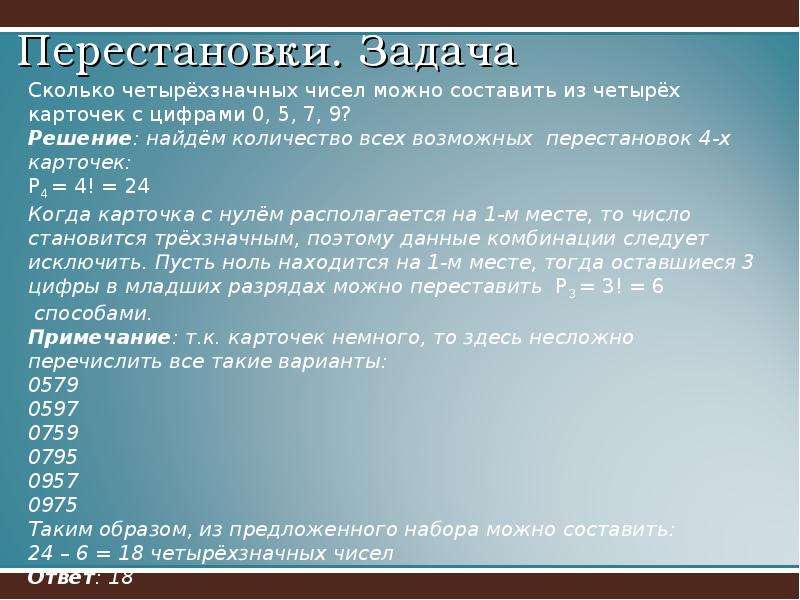 Перестановки. Задача

Сколько четырёхзначных чисел можно составить из четырёх карточек с цифрами 0, 5, 7, 9?

Решение: найдём количество всех возможных перестановок 4-х карточек:

$P_4 = 4! = 24$

Когда карточка с нулём располагается на 1-м месте, то число становится трёхзначным, поэтому данные комбинации следует исключить. Пусть ноль находится на 1-м месте, тогда оставшиеся 3 цифры в младших разрядах можно переставить $P_3 = 3! = 6$ способами.

Примечание: т.к. карточек немного, то здесь несложно перечислить все такие варианты:

0579
0597
0759
0795
0957
0975

Таким образом, из предложенного набора можно составить:

24 – 6 = 18 четырёхзначных чисел

Ответ: 18